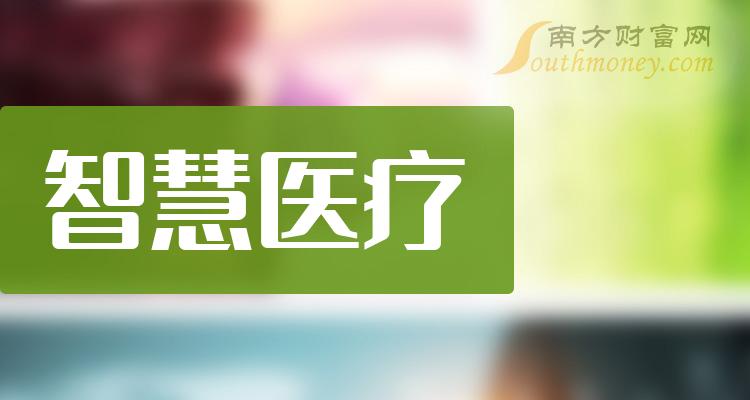 南方财富网
Southmoney.com

智慧医疗